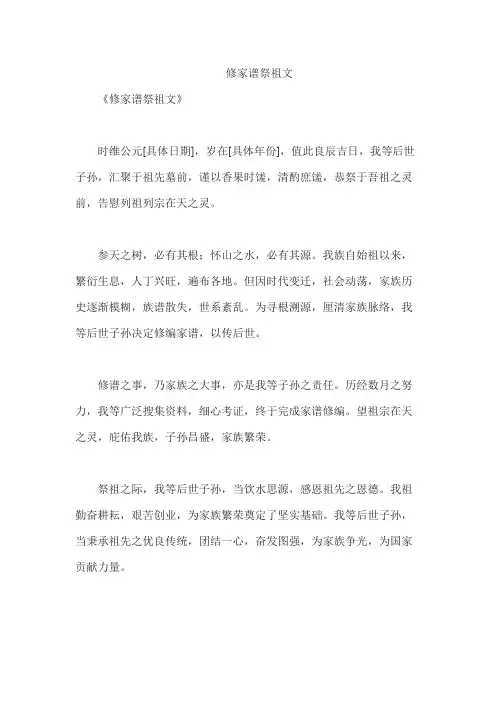 修家谱祭祖文

《修家谱祭祖文》

时维公元[具体日期]，岁在[具体年份]，值此良辰吉日，我等后世子孙，汇聚于祖先墓前，谨以香果时馐，清酌庶馐，恭祭于吾祖之灵前，告慰列祖列宗在天之灵。

参天之树，必有其根；怀山之水，必有其源。我族自始祖以来，繁衍生息，人丁兴旺，遍布各地。但因时代变迁，社会动荡，家族历史逐渐模糊，族谱散失，世系紊乱。为寻根溯源，厘清家族脉络，我等后世子孙决定修编家谱，以传后世。

修谱之事，乃家族之大事，亦是我等子孙之责任。历经数月之努力，我等广泛搜集资料，细心考证，终于完成家谱修编。望祖宗在天之灵，庇佑我族，子孙昌盛，家族繁荣。

祭祖之际，我等后世子孙，当饮水思源，感恩祖先之恩德。我祖勤奋耕耘，艰苦创业，为家族繁荣奠定了坚实基础。我等后世子孙，当秉承祖先之优良传统，团结一心，奋发图强，为家族争光，为国家贡献力量。